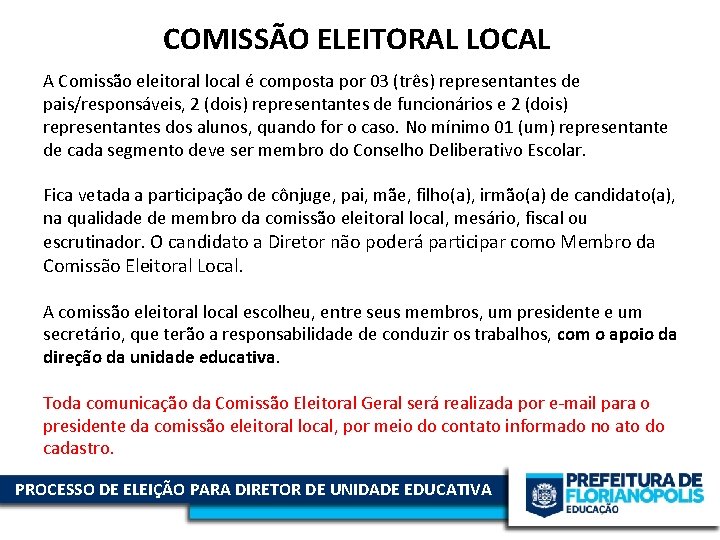 COMISSÃO ELEITORAL LOCAL

A Comissão eleitoral local é composta por 03 (três) representantes de pais/responsáveis, 2 (dois) representantes de funcionários e 2 (dois) representantes dos alunos, quando for o caso. No mínimo 01 (um) representante de cada segmento deve ser membro do Conselho Deliberativo Escolar.

Fica vetada a participação de cônjuge, pai, mãe, filho(a), irmão(a) de candidato(a), na qualidade de membro da comissão eleitoral local, mesário, fiscal ou escrutinador. O candidato a Diretor não poderá participar como Membro da Comissão Eleitoral Local.

A comissão eleitoral local escolheu, entre seus membros, um presidente e um secretário, que terão a responsabilidade de conduzir os trabalhos, com o apoio da direção da unidade educativa.

Toda comunicação da Comissão Eleitoral Geral será realizada por e-mail para o presidente da comissão eleitoral local, por meio do contato informado no ato do cadastro.

PROCESSO DE ELEIÇÃO PARA DIRETOR DE UNIDADE EDUCATIVA

PREFEITURA DE
FLORIANÓPOLIS
EDUCAÇÃO